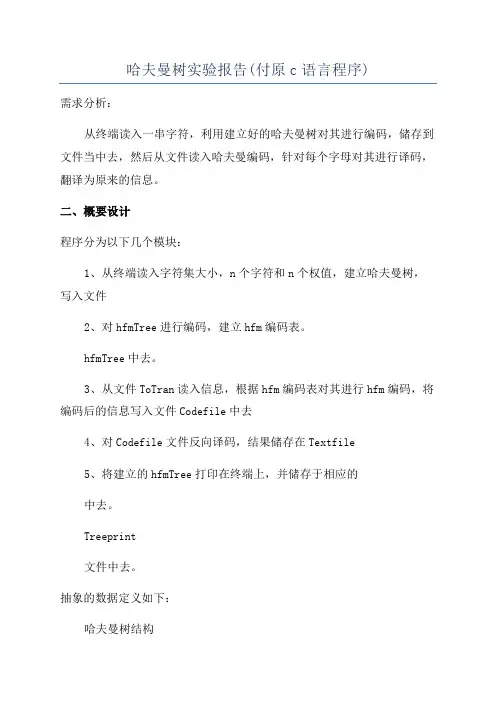 哈夫曼树实验报告(付原 c 语言程序)

需求分析:

从终端读入一串字符，利用建立好的哈夫曼树对其进行编码，储存到文件当中去，然后从文件读入哈夫曼编码，针对每个字母对其进行译码，翻译为原来的信息。

二、概要设计

程序分为以下几个模块:

1、从终端读入字符集大小，n 个字符和 n 个权值，建立哈夫曼树，写入文件

2、对 hfmTree 进行编码，建立 hfm 编码表。

hfmTree 中去。

3、从文件 ToTran 读入信息，根据 hfm 编码表对其进行 hfm 编码，将编码后的信息写入文件 Codefile 中去

4、对 Codefile 文件反向译码，结果储存在 Textfile

5、将建立的 hfmTree 打印在终端上，并储存于相应的

中去。

Treeprint

文件中去。

抽象的数据定义如下:

哈夫曼树结构